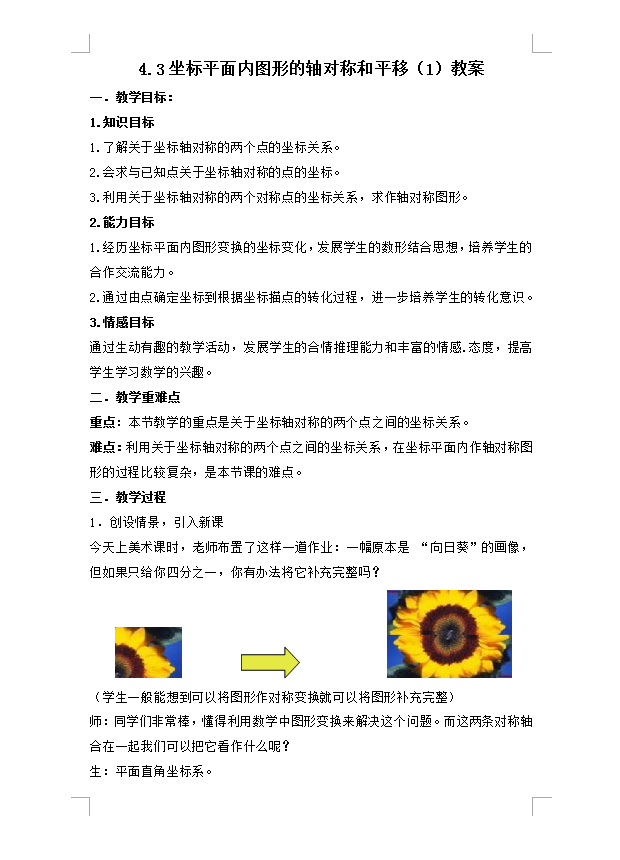 4.3 坐标平面内图形的轴对称和平移（1）教案

一．教学目标：

1.知识目标

1.了解关于坐标轴对称的两个点的坐标关系。

2.会求与已知点关于坐标轴对称的点的坐标。

3.利用关于坐标轴对称的两个对称点的坐标关系，求作轴对称图形。

2.能力目标

1.经历坐标平面内图形变换的坐标变化，发展学生的数形结合思想，培养学生的合作交流能力。

2.通过由点确定坐标到根据坐标描点的转化过程，进一步培养学生的转化意识。

3.情感目标

通过生动有趣的教学活动，发展学生的合情推理能力和丰富的情感.态度，提高学生学习数学的兴趣。

二．教学重难点

重点：本节教学的重点是关于坐标轴对称的两个点之间的坐标关系。

难点：利用关于坐标轴对称的两个点之间的坐标关系，在坐标平面内作轴对称图形的过程比较复杂，是本节课的难点。

三．教学过程

1．创设情景，引入新课

今天上美术课时，老师布置了这样一道作业：一幅原本是 “向日葵”的画像，但如果只给你四分之一，你有办法将它补充完整吗？

（学生一般能想到可以将图形作对称变换就可以将图形补充完整）

师：同学们非常棒，懂得利用数学中图形变换来解决这个问题。而这两条对称轴合在一起我们可以把它看作什么呢？

生：平面直角坐标系。